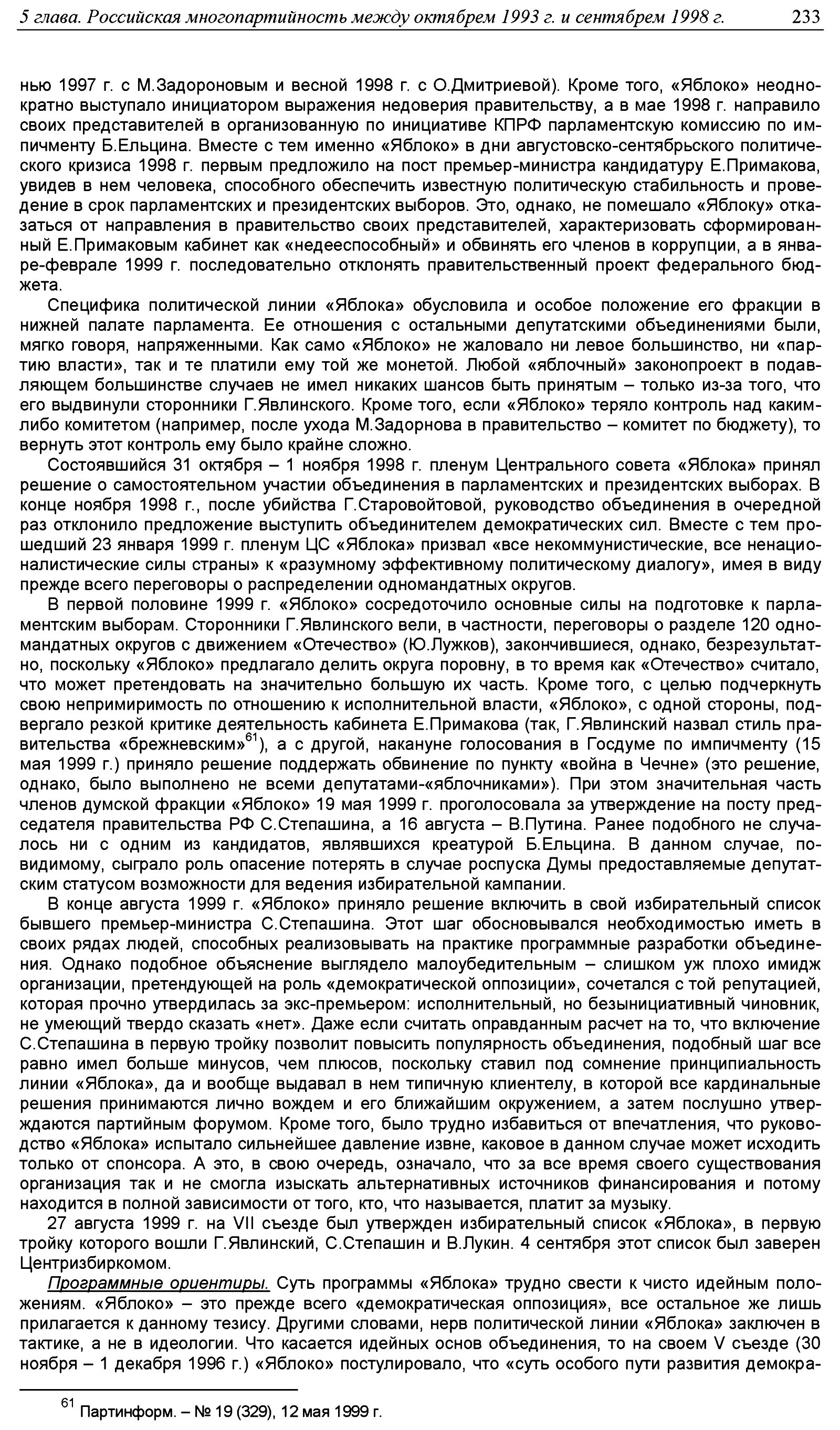 5 глава. Российская многопартийность между октябрем 1993 г. и сентябрем 1998 г. 233

нью 1997 г. с М.Задороновым и весной 1998 г. с О.Дмитриевой). Кроме того, «Яблоко» неоднократно выступало инициатором выражения недоверия правительству, а в мае 1998 г. направило своих представителей в организованную по инициативе КПРФ парламентскую комиссию по импичменту Б.Ельцина. Вместе с тем именно «Яблоко» в дни августовско-сентябрьского политического кризиса 1998 г. первым предложило на пост премьер-министра кандидатуру Е.Примакова, увидев в нем человека, способного обеспечить известную политическую стабильность и проведение в срок парламентских и президентских выборов. Это, однако, не помешало «Яблоку» отказаться от направления в правительство своих представителей, характеризовать сформированный Е.Примаковым кабинет как «недееспособный» и обвинять его членов в коррупции, а в январе-феврале 1999 г. последовательно отклонять правительственный проект федерального бюджета.

Специфика политической линии «Яблока» обусловила и особое положение его фракции в нижней палате парламента. Ее отношения с остальными депутатскими объединениями были, мягко говоря, напряженными. Как само «Яблоко» не жаловало ни левое большинство, ни «партию власти», так и те платили ему той же монетой. Любой «яблочный» законопроект в подавляющем большинстве случаев не имел никаких шансов быть принятым – только из-за того, что его выдвинули сторонники Г.Явлинского. Кроме того, если «Яблоко» теряло контроль над каким-либо комитетом (например, после ухода М.Задорнова в правительство – комитет по бюджету), то вернуть этот контроль ему было крайне сложно.

Состоявшийся 31 октября – 1 ноября 1998 г. пленум Центрального совета «Яблока» принял решение о самостоятельном участии объединения в парламентских и президентских выборах. В конце ноября 1998 г., после убийства Г.Старовойтовой, руководство объединения в очередной раз отклонило предложение выступить объединителем демократических сил. Вместе с тем прошедший 23 января 1999 г. пленум ЦС «Яблока» призвал «все некоммунистические, все ненационалистические силы страны» к «разумному эффективному политическому диалогу», имея в виду прежде всего переговоры о распределении одномандатных округов.

В первой половине 1999 г. «Яблоко» сосредоточило основные силы на подготовке к парламентским выборам. Сторонники Г.Явлинского вели, в частности, переговоры о разделе 120 одномандатных округов с движением «Отечество» (Ю.Лужков), закончившиеся, однако, безрезультатно, поскольку «Яблоко» предлагало делить округа поровну, в то время как «Отечество» считало, что может претендовать на значительно большую их часть. Кроме того, с целью подчеркнуть свою непримиримость по отношению к исполнительной власти, «Яблоко», с одной стороны, подвергало резкой критике деятельность кабинета Е.Примакова (так, Г.Явлинский назвал стиль правительства «брежневским»$^{61}$), а с другой, накануне голосования в Госдуме по импичменту (15 мая 1999 г.) приняло решение поддержать обвинение по пункту «война в Чечне» (это решение, однако, было выполнено не всеми депутатами-«яблочниками»). При этом значительная часть членов думской фракции «Яблоко» 19 мая 1999 г. проголосовала за утверждение на посту председателя правительства РФ С.Степашина, а 16 августа – В.Путина. Ранее подобного не случалось ни с одним из кандидатов, являвшихся креатурой Б.Ельцина. В данном случае, по-видимому, сыграло роль опасение потерять в случае роспуска Думы предоставляемые депутатским статусом возможности для ведения избирательной кампании.

В конце августа 1999 г. «Яблоко» приняло решение включить в свой избирательный список бывшего премьер-министра С.Степашина. Этот шаг обосновывался необходимостью иметь в своих рядах людей, способных реализовывать на практике программные разработки объединения. Однако подобное объяснение выглядело малоубедительным – слишком уж плохо имидж организации, претендующей на роль «демократической оппозиции», сочетался с той репутацией, которая прочно утвердилась за экс-премьером: исполнительный, но безынициативный чиновник, не умеющий твердо сказать «нет». Даже если считать оправданным расчет на то, что включение С.Степашина в первую тройку позволит повысить популярность объединения, подобный шаг все равно имел больше минусов, чем плюсов, поскольку ставил под сомнение принципиальность линии «Яблока», да и вообще выдавал в нем типичную клиентелу, в которой все кардинальные решения принимаются лично вождем и его ближайшим окружением, а затем послушно утверждаются партийным форумом. Кроме того, было трудно избавиться от впечатления, что руководство «Яблока» испытало сильнейшее давление извне, каковое в данном случае может исходить только от спонсора. А это, в свою очередь, означало, что за все время своего существования организация так и не смогла изыскать альтернативных источников финансирования и потому находится в полной зависимости от того, кто, что называется, платит за музыку.

27 августа 1999 г. на VII съезде был утвержден избирательный список «Яблока», в первую тройку которого вошли Г.Явлинский, С.Степашин и В.Лукин. 4 сентября этот список был заверен Центризбиркомом.

Программные ориентиры. Суть программы «Яблока» трудно свести к чисто идейным положениям. «Яблоко» – это прежде всего «демократическая оппозиция», все остальное же лишь прилагается к данному тезису. Другими словами, нерв политической линии «Яблока» заключен в тактике, а не в идеологии. Что касается идейных основ объединения, то на своем V съезде (30 ноября – 1 декабря 1996 г.) «Яблоко» постулировало, что «суть особого пути развития демокра-

$^{61}$ Партинформ. – № 19 (329), 12 мая 1999 г.